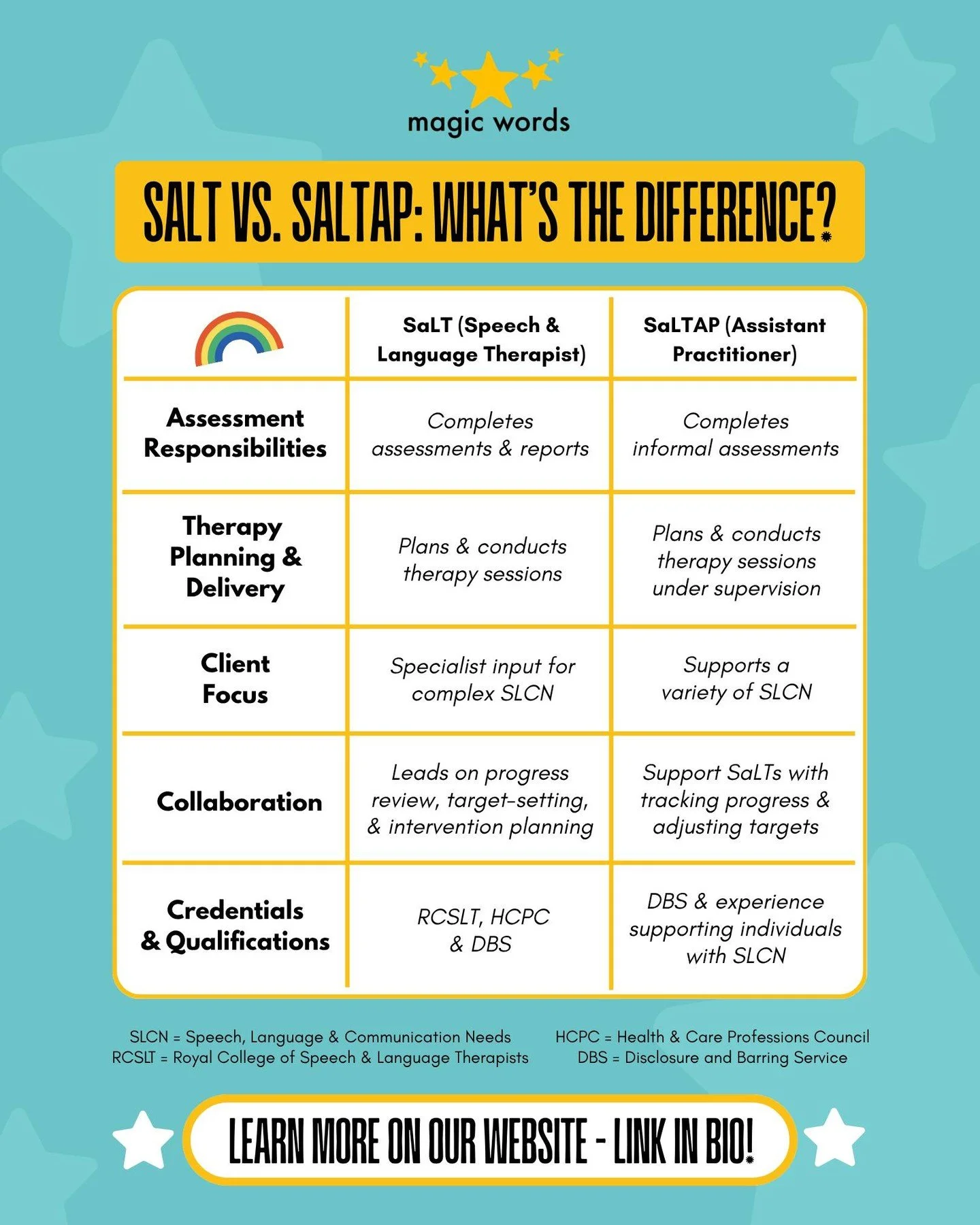 magic words

SALT VS. SALTAP: WHAT'S THE DIFFERENCE?

| | SaLT (Speech & Language Therapist) | SaLTAP (Assistant Practitioner) |
|---|---|---|
| Assessment Responsibilities | Completes assessments & reports | Completes informal assessments |
| Therapy Planning & Delivery | Plans & conducts therapy sessions | Plans & conducts therapy sessions under supervision |
| Client Focus | Specialist input for complex SLCN | Supports a variety of SLCN |
| Collaboration | Leads on progress review, target-setting, & intervention planning | Support SaLTs with tracking progress & adjusting targets |
| Credentials & Qualifications | RCSLT, HCPC & DBS | DBS & experience supporting individuals with SLCN |

SLCN = Speech, Language & Communication Needs
RCSLT = Royal College of Speech & Language Therapists

HCPC = Health & Care Professions Council
DBS = Disclosure and Barring Service

LEARN MORE ON OUR WEBSITE - LINK IN BIO!